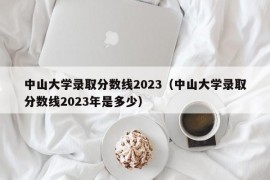 中山大学录取分数线2023（中山大学录取分数线2023年是多少）